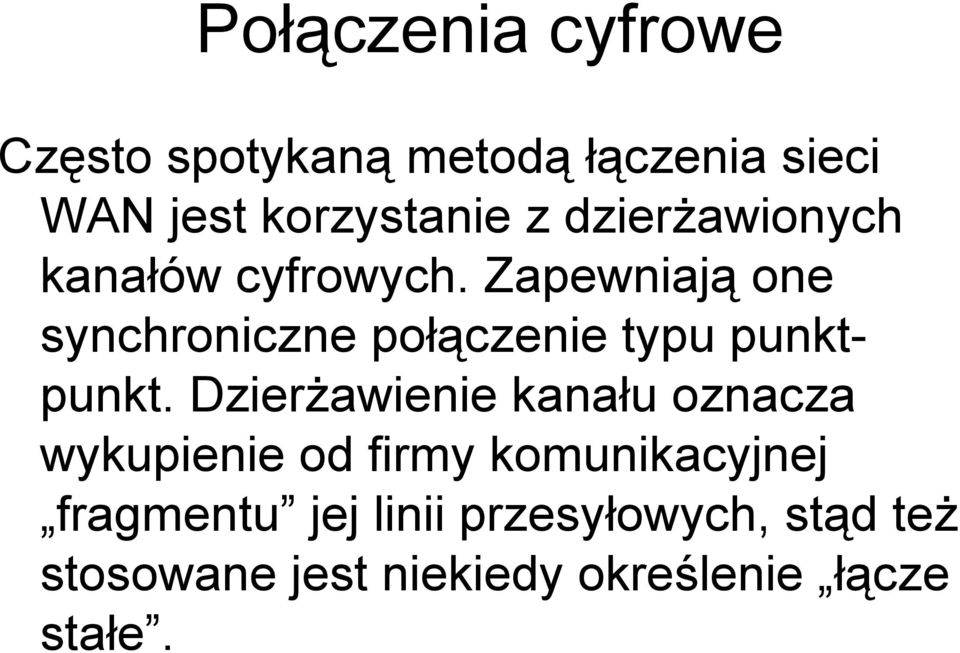 Połączenia cyfrowe

Często spotykaną metodą łączenia sieci WAN jest korzystanie z dzierżawionych kanałów cyfrowych. Zapewniają one synchroniczne połączenie typu punkt-punkt. Dzierżawienie kanału oznacza wykupienie od firmy komunikacyjnej „fragmentu” jej linii przesyłowych, stąd też stosowane jest niekiedy określenie „łącze stałe”.